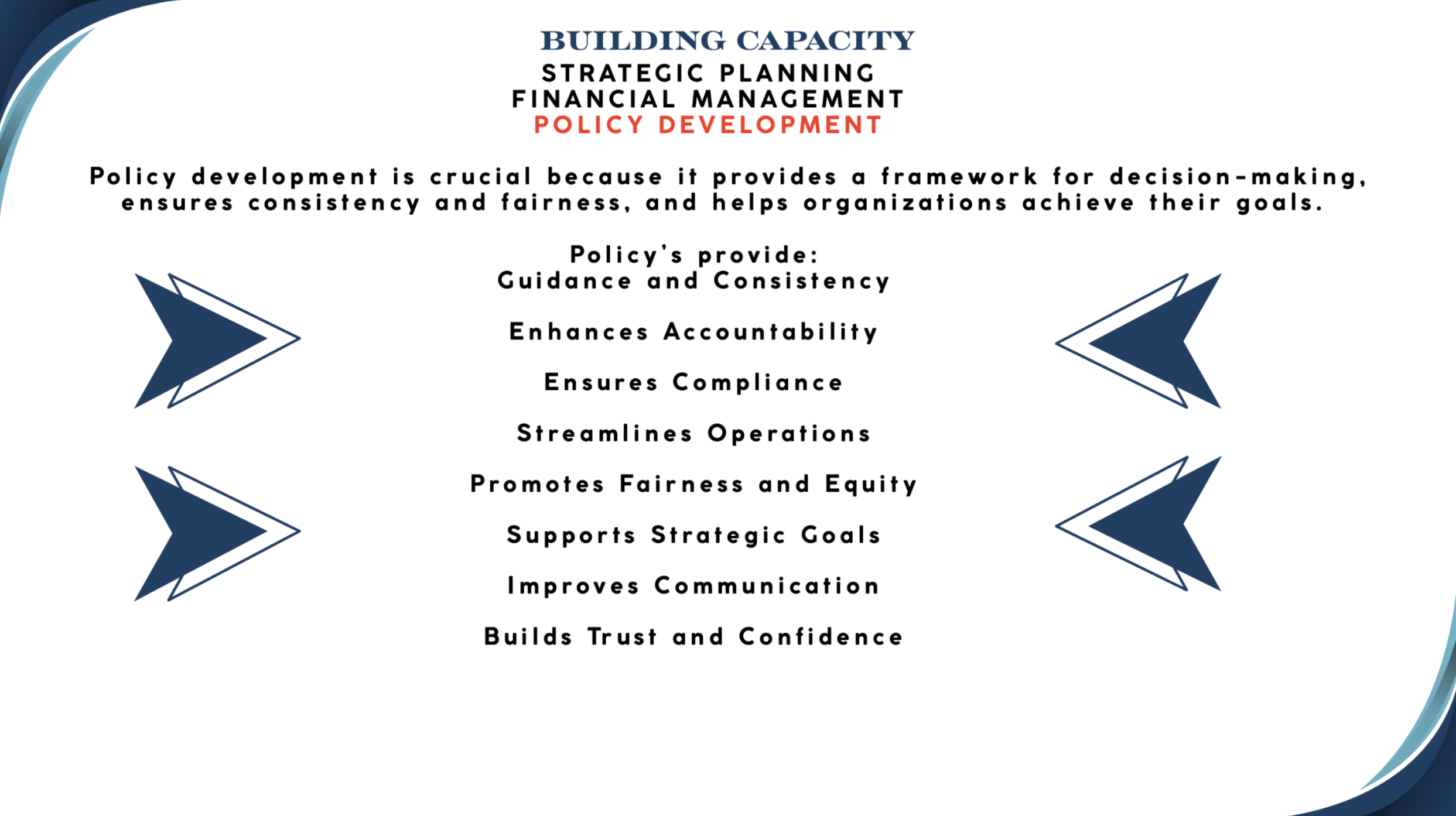 BUILDING CAPACITY
STRATEGIC PLANNING
FINANCIAL MANAGEMENT
POLICY DEVELOPMENT

Policy development is crucial because it provides a framework for decision-making, ensures consistency and fairness, and helps organizations achieve their goals.

Policy's provide:
Guidance and Consistency

Enhances Accountability

Ensures Compliance

Streamlines Operations

Promotes Fairness and Equity

Supports Strategic Goals

Improves Communication

Builds Trust and Confidence